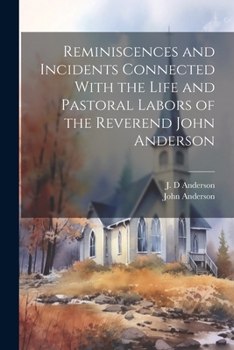 Reminiscences and Incidents Connected With the Life and Pastoral Labors of the Reverend John Anderson

J. D Anderson
John Anderson